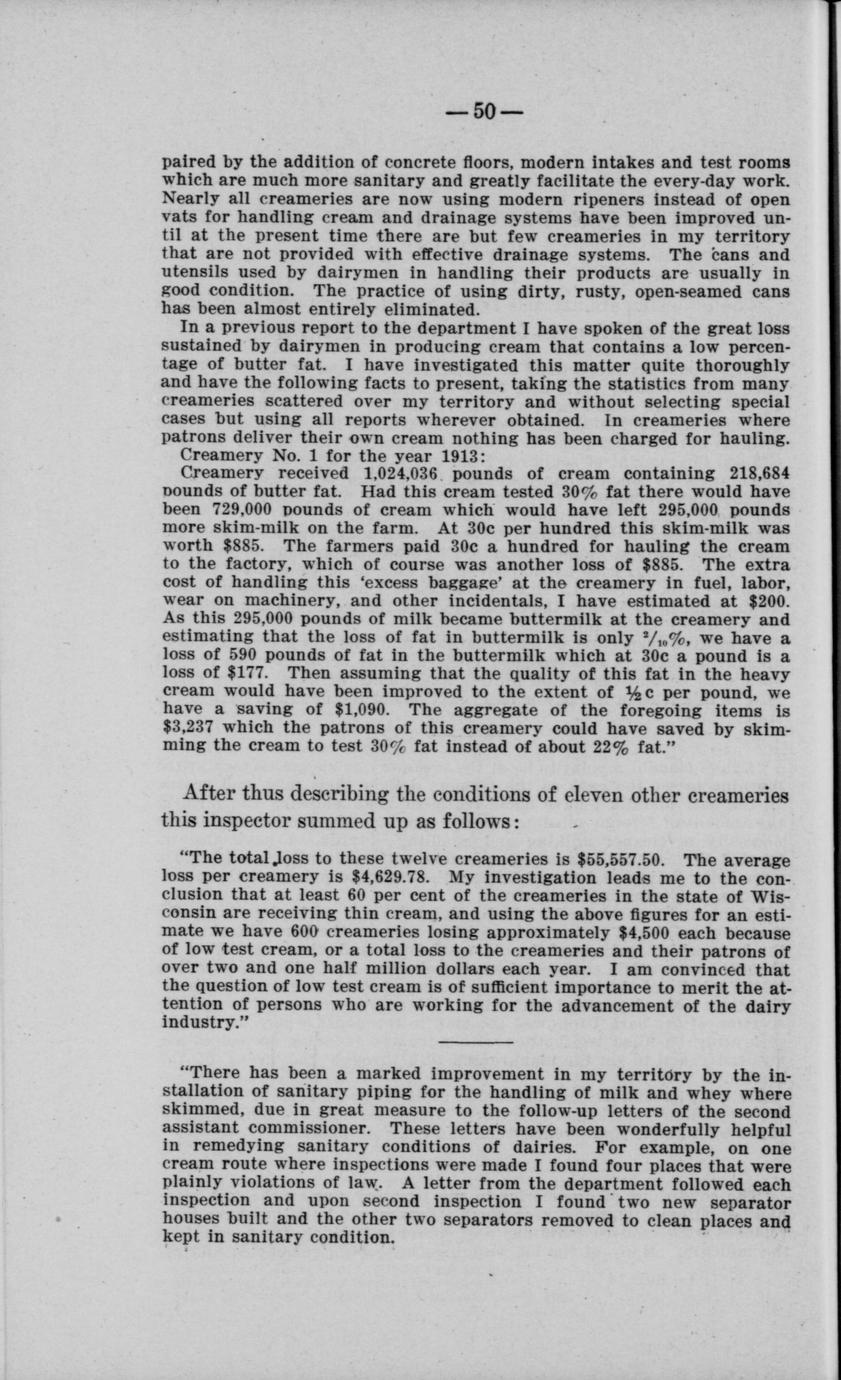 —50—

paired by the addition of concrete floors, modern intakes and test rooms which are much more sanitary and greatly facilitate the every-day work. Nearly all creameries are now using modern ripeners instead of open vats for handling cream and drainage systems have been improved until at the present time there are but few creameries in my territory that are not provided with effective drainage systems. The cans and utensils used by dairymen in handling their products are usually in good condition. The practice of using dirty, rusty, open-seamed cans has been almost entirely eliminated.

In a previous report to the department I have spoken of the great loss sustained by dairymen in producing cream that contains a low percentage of butter fat. I have investigated this matter quite thoroughly and have the following facts to present, taking the statistics from many creameries scattered over my territory and without selecting special cases but using all reports wherever obtained. In creameries where patrons deliver their own cream nothing has been charged for hauling.

Creamery No. 1 for the year 1913:

Creamery received 1,024,036 pounds of cream containing 218,684 pounds of butter fat. Had this cream tested 30% fat there would have been 729,000 pounds of cream which would have left 295,000 pounds more skim-milk on the farm. At 30c per hundred this skim-milk was worth $885. The farmers paid 30c a hundred for hauling the cream to the factory, which of course was another loss of $885. The extra cost of handling this 'excess baggage' at the creamery in fuel, labor, wear on machinery, and other incidentals, I have estimated at $200. As this 295,000 pounds of milk became buttermilk at the creamery and estimating that the loss of fat in buttermilk is only $^2/_{10}$%, we have a loss of 590 pounds of fat in the buttermilk which at 30c a pound is a loss of $177. Then assuming that the quality of this fat in the heavy cream would have been improved to the extent of ½c per pound, we have a saving of $1,090. The aggregate of the foregoing items is $3,237 which the patrons of this creamery could have saved by skimming the cream to test 30% fat instead of about 22% fat."

After thus describing the conditions of eleven other creameries this inspector summed up as follows:

"The total loss to these twelve creameries is $55,557.50. The average loss per creamery is $4,629.78. My investigation leads me to the conclusion that at least 60 per cent of the creameries in the state of Wisconsin are receiving thin cream, and using the above figures for an estimate we have 600 creameries losing approximately $4,500 each because of low test cream, or a total loss to the creameries and their patrons of over two and one half million dollars each year. I am convinced that the question of low test cream is of sufficient importance to merit the attention of persons who are working for the advancement of the dairy industry."

"There has been a marked improvement in my territory by the installation of sanitary piping for the handling of milk and whey where skimmed, due in great measure to the follow-up letters of the second assistant commissioner. These letters have been wonderfully helpful in remedying sanitary conditions of dairies. For example, on one cream route where inspections were made I found four places that were plainly violations of law. A letter from the department followed each inspection and upon second inspection I found two new separator houses built and the other two separators removed to clean places and kept in sanitary condition.